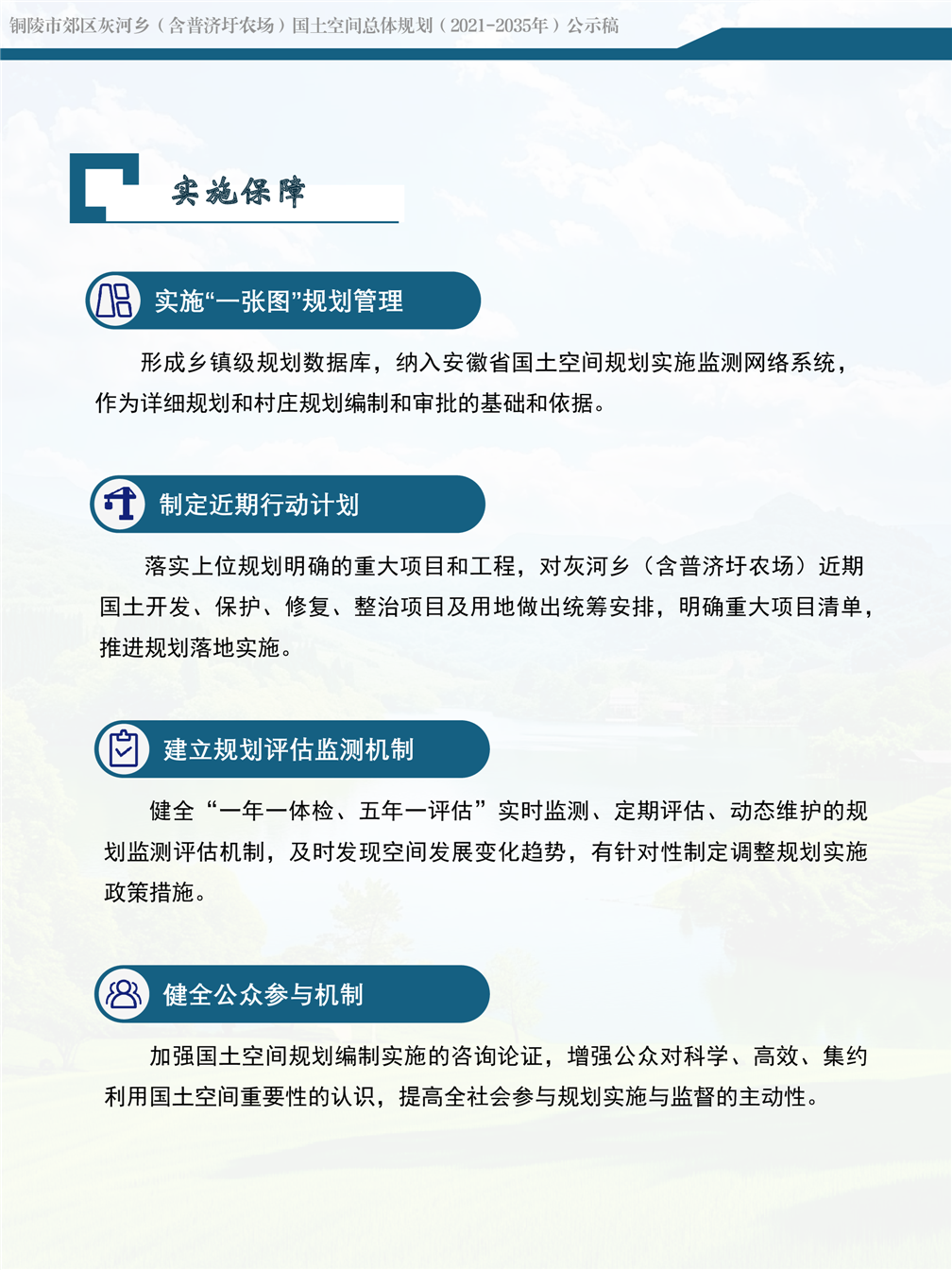 铜陵市郊区灰河乡（含普济圩农场）国土空间总体规划（2021-2035年）公示稿

实施保障

实施“一张图”规划管理

形成乡镇级规划数据库，纳入安徽省国土空间规划实施监测网络系统，作为详细规划和村庄规划编制和审批的基础和依据。

制定近期行动计划

落实上位规划明确的重大项目和工程，对灰河乡（含普济圩农场）近期国土开发、保护、修复、整治项目及用地做出统筹安排，明确重大项目清单，推进规划落地实施。

建立规划评估监测机制

健全“一年一体检、五年一评估”实时监测、定期评估、动态维护的规划监测评估机制，及时发现空间发展变化趋势，有针对性制定调整规划实施政策措施。

健全公众参与机制

加强国土空间规划编制实施的咨询论证，增强公众对科学、高效、集约利用国土空间重要性的认识，提高全社会参与规划实施与监督的主动性。